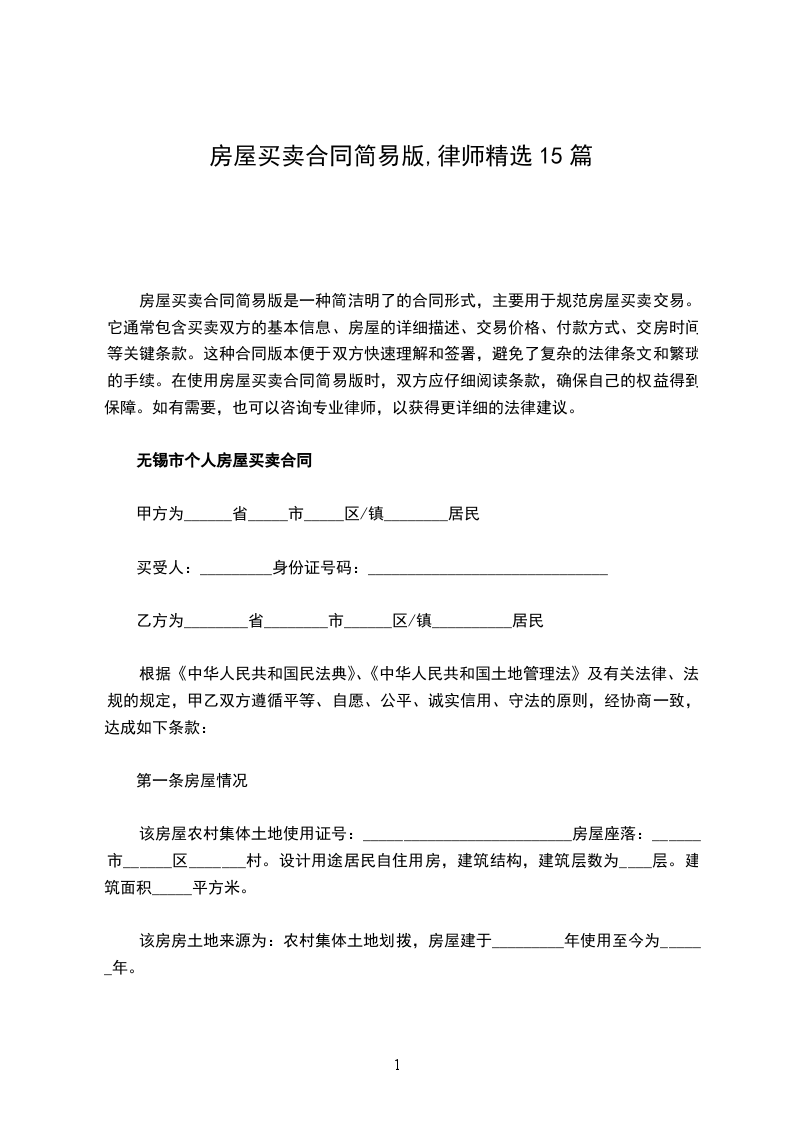 房屋买卖合同简易版,律师精选15篇

房屋买卖合同简易版是一种简洁明了的合同形式，主要用于规范房屋买卖交易。它通常包含买卖双方的基本信息、房屋的详细描述、交易价格、付款方式、交房时间等关键条款。这种合同版本便于双方快速理解和签署，避免了复杂的法律条文和繁琐的手续。在使用房屋买卖合同简易版时，双方应仔细阅读条款，确保自己的权益得到保障。如有需要，也可以咨询专业律师，以获得更详细的法律建议。

无锡市个人房屋买卖合同

甲方为____省____市____区/镇____居民

买受人：____身份证号码：____

乙方为____省____市____区/镇____居民

根据《中华人民共和国民法典》、《中华人民共和国土地管理法》及有关法律、法规的规定，甲乙双方遵循平等、自愿、公平、诚实信用、守法的原则，经协商一致，达成如下条款：

第一条房屋情况

该房屋农村集体土地使用证号：____房屋座落：____市____区____村。设计用途居民自住用房，建筑结构，建筑层数为____层。建筑面积____平方米。

该房房土地来源为：农村集体土地划拨，房屋建于____年使用至今为____年。

1